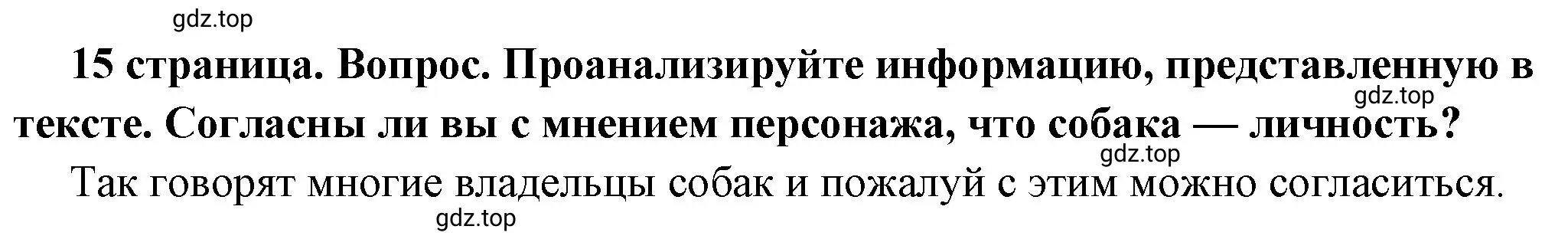 gdz.top

15 страница. Вопрос. Проанализируйте информацию, представленную в тексте. Согласны ли вы с мнением персонажа, что собака — личность?

gdz.top

gdz.top

Так говорят многие владельцы собак и пожалуй с этим можно согласиться.

gdz.top